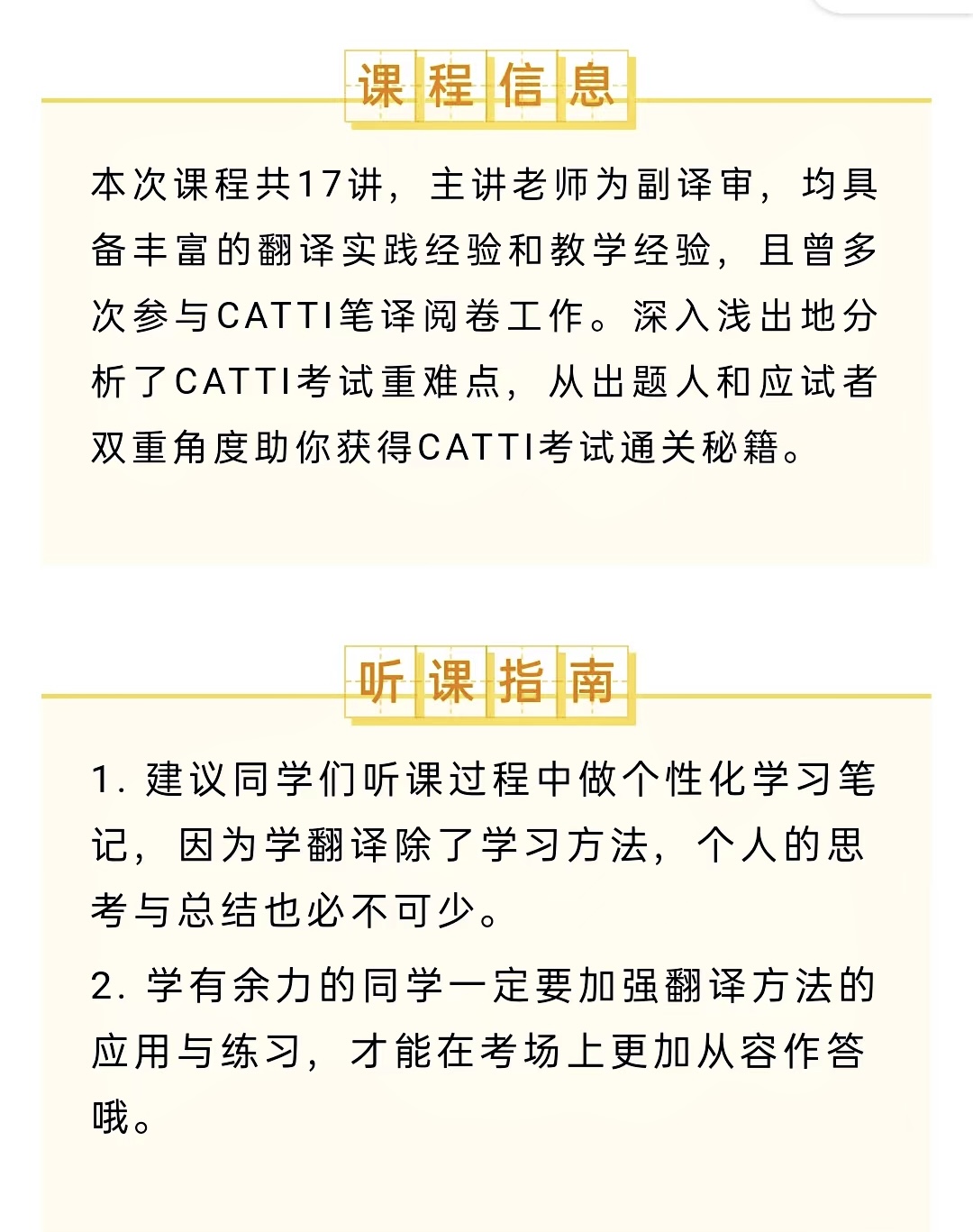 课程信息

本次课程共17讲，主讲老师为副译审，均具备丰富的翻译实践经验和教学经验，且曾多次参与CATTI笔译阅卷工作。深入浅出地分析了CATTI考试重难点，从出题人和应试者双重角度助你获得CATTI考试通关秘籍。

听课指南

1. 建议同学们听课过程中做个性化学习笔记，因为学翻译除了学习方法，个人的思考与总结也必不可少。

2. 学有余力的同学一定要加强翻译方法的应用与练习，才能在考场上更加从容作答哦。